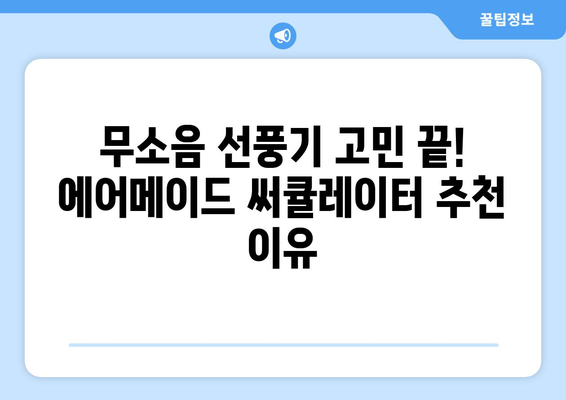 꿀팁정보

무소음 선풍기 고민 끝! 에어메이드 써큘레이터 추천 이유